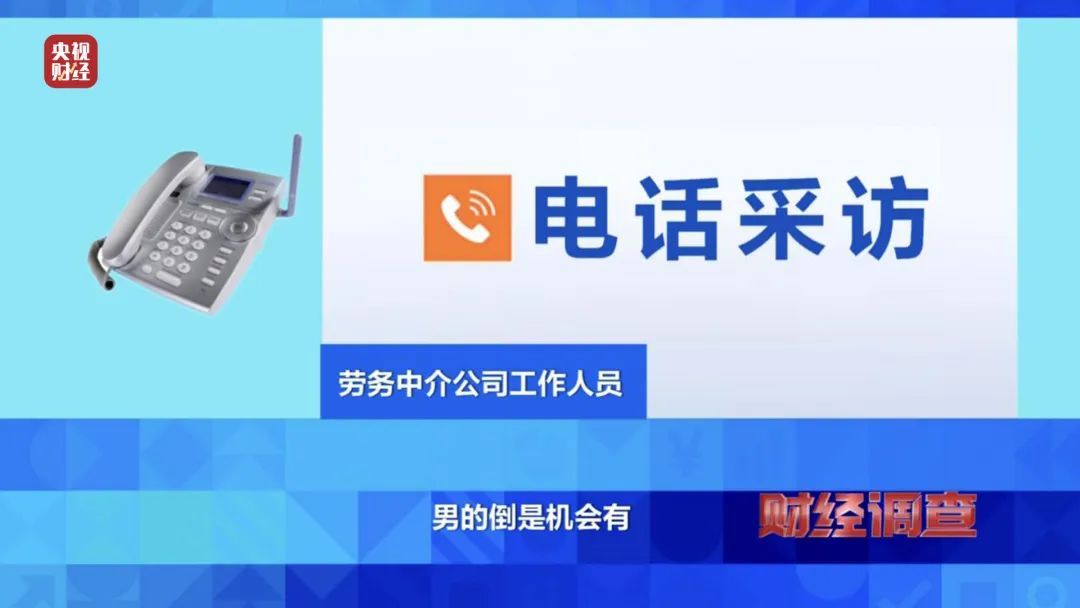 央视财经

电话采访

劳务中介公司工作人员

男的倒是机会有

财经调查